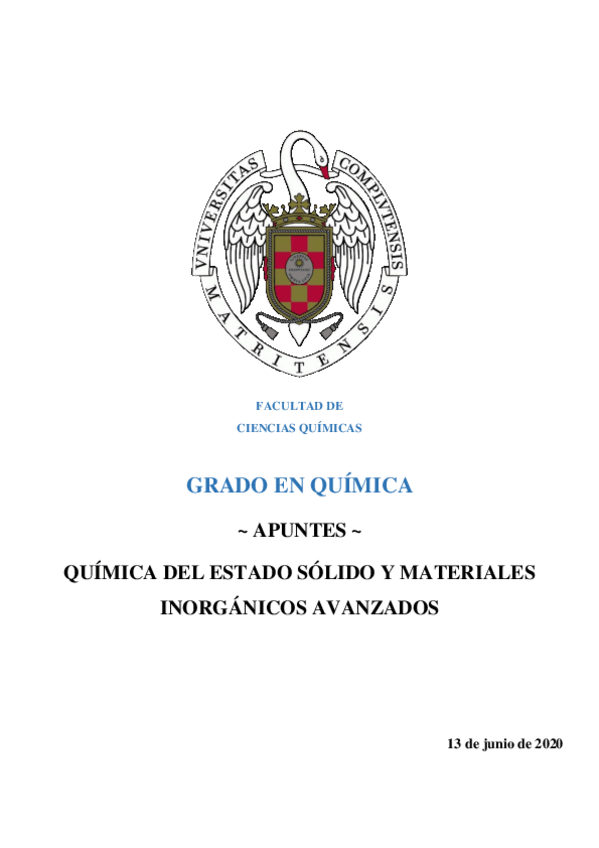 VNIVERSITAS COMPLVTENSIS MATRITENSIS

FACULTAD DE
CIENCIAS QUÍMICAS

GRADO EN QUÍMICA

~ APUNTES ~

QUÍMICA DEL ESTADO SÓLIDO Y MATERIALES INORGÁNICOS AVANZADOS

13 de junio de 2020